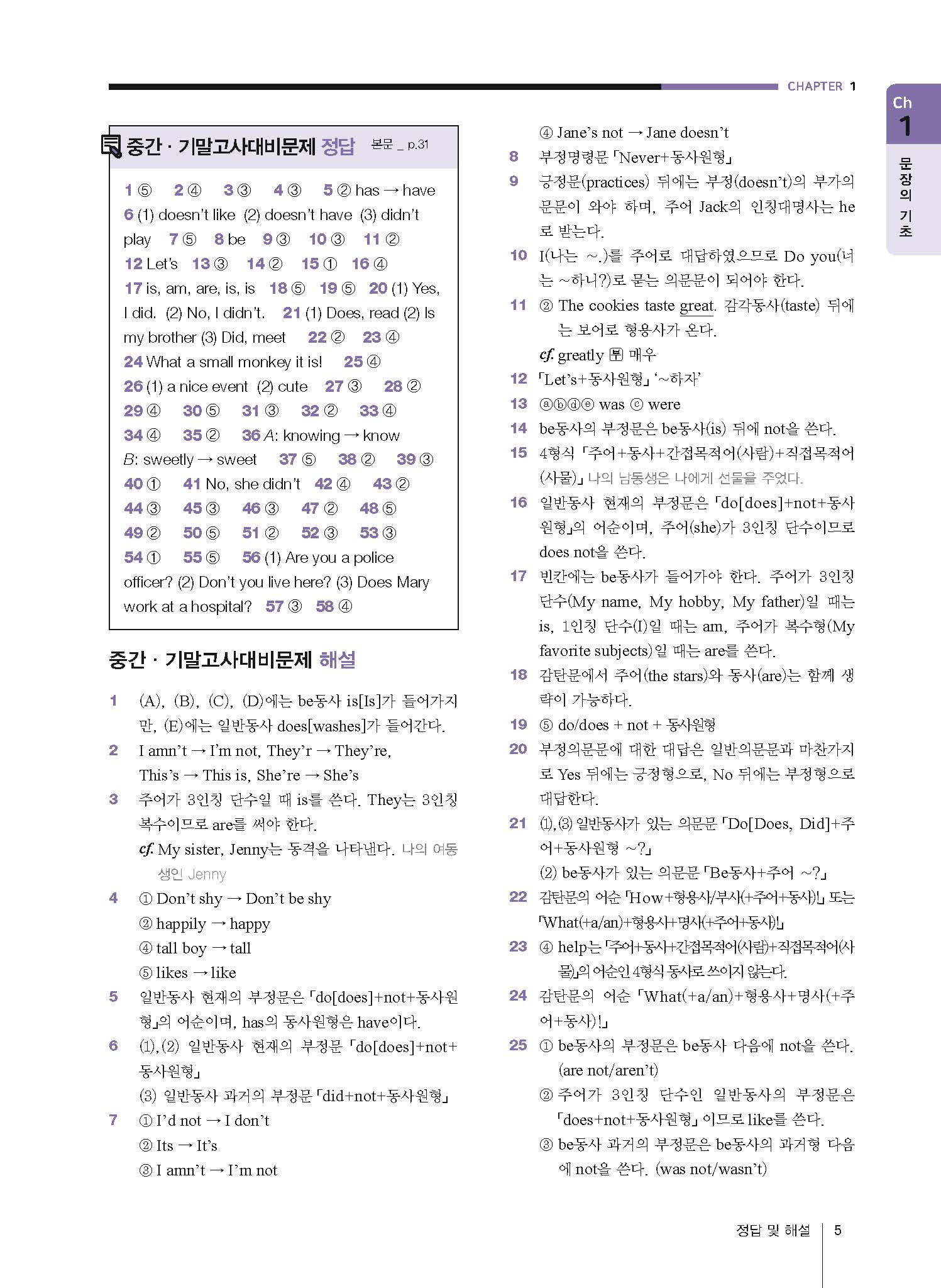 CHAPTER 1

Ch 1 문장의 기초

중간 · 기말고사대비문제 정답 본문 _ p.31

1 ⑤ 2 ④ 3 ③ 4 ③ 5 ② has → have 6 (1) doesn't like (2) doesn't have (3) didn't play 7 ⑤ 8 be 9 ③ 10 ③ 11 ② 12 Let's 13 ③ 14 ② 15 ① 16 ④ 17 is, am, are, is, is 18 ⑤ 19 ⑤ 20 (1) Yes, I did. (2) No, I didn't. 21 (1) Does, read (2) Is my brother (3) Did, meet 22 ② 23 ④ 24 What a small monkey it is! 25 ④ 26 (1) a nice event (2) cute 27 ③ 28 ② 29 ④ 30 ⑤ 31 ③ 32 ② 33 ④ 34 ④ 35 ② 36 A: knowing → know B: sweetly → sweet 37 ⑤ 38 ② 39 ③ 40 ① 41 No, she didn't 42 ④ 43 ② 44 ③ 45 ③ 46 ③ 47 ② 48 ⑤ 49 ② 50 ⑤ 51 ② 52 ③ 53 ③ 54 ① 55 ⑤ 56 (1) Are you a police officer? (2) Don't you live here? (3) Does Mary work at a hospital? 57 ③ 58 ④

중간 · 기말고사대비문제 해설

1 (A), (B), (C), (D)에는 be동사 is[Is]가 들어가지만, (E)에는 일반동사 does[washes]가 들어간다.
2 I amn't → I'm not, They'r → They're, This's → This is, She're → She's
3 주어가 3인칭 단수일 때 is를 쓴다. They는 3인칭 복수이므로 are를 써야 한다.
cf. My sister, Jenny는 동격을 나타낸다. 나의 여동생인 Jenny
4 ① Don't shy → Don't be shy
② happily → happy
④ tall boy → tall
⑤ likes → like
5 일반동사 현재의 부정문은 「do[does]+not+동사원형」의 어순이며, has의 동사원형은 have이다.
6 (1), (2) 일반동사 현재의 부정문 「do[does]+not+동사원형」
(3) 일반동사 과거의 부정문 「did+not+동사원형」
7 ① I'd not → I don't
② Its → It's
③ I amn't → I'm not
④ Jane's not → Jane doesn't
8 부정명령문 「Never+동사원형」
9 긍정문(practices) 뒤에는 부정(doesn't)의 부가의문문이 와야 하며, 주어 Jack의 인칭대명사는 he로 받는다.
10 I(나는 ~.)를 주어로 대답하였으므로 Do you(너는 ~하니?)로 묻는 의문문이 되어야 한다.
11 ② The cookies taste great. 감각동사(taste) 뒤에는 보어로 형용사가 온다.
cf. greatly 부 매우
12 「Let's+동사원형」 '~하자'
13 ⓐⓑⓓⓔ was ⓒ were
14 be동사의 부정문은 be동사(is) 뒤에 not을 쓴다.
15 4형식 「주어+동사+간접목적어(사람)+직접목적어(사물)」 나의 남동생은 나에게 선물을 주었다.
16 일반동사 현재의 부정문은 「do[does]+not+동사원형」의 어순이며, 주어(she)가 3인칭 단수이므로 does not을 쓴다.
17 빈칸에는 be동사가 들어가야 한다. 주어가 3인칭 단수(My name, My hobby, My father)일 때는 is, 1인칭 단수(I)일 때는 am, 주어가 복수형(My favorite subjects)일 때는 are를 쓴다.
18 감탄문에서 주어(the stars)와 동사(are)는 함께 생략이 가능하다.
19 ⑤ do/does + not + 동사원형
20 부정의문문에 대한 대답은 일반의문문과 마찬가지로 Yes 뒤에는 긍정형으로, No 뒤에는 부정형으로 대답한다.
21 (1), (3) 일반동사가 있는 의문문 「Do[Does, Did]+주어+동사원형 ~?」
(2) be동사가 있는 의문문 「Be동사+주어 ~?」
22 감탄문의 어순 「How+형용사/부사(+주어+동사)!」 또는 「What(+a/an)+형용사+명사(+주어+동사)!」
23 ④ help는 「주어+동사+간접목적어(사람)+직접목적어(사물)」의 어순인 4형식 동사로 쓰이지 않는다.
24 감탄문의 어순 「What(+a/an)+형용사+명사(+주어+동사)!」
25 ① be동사의 부정문은 be동사 다음에 not을 쓴다. (are not/aren't)
② 주어가 3인칭 단수인 일반동사의 부정문은 「does+not+동사원형」이므로 like를 쓴다.
③ be동사 과거의 부정문은 be동사의 과거형 다음에 not을 쓴다. (was not/wasn't)

정답 및 해설 5